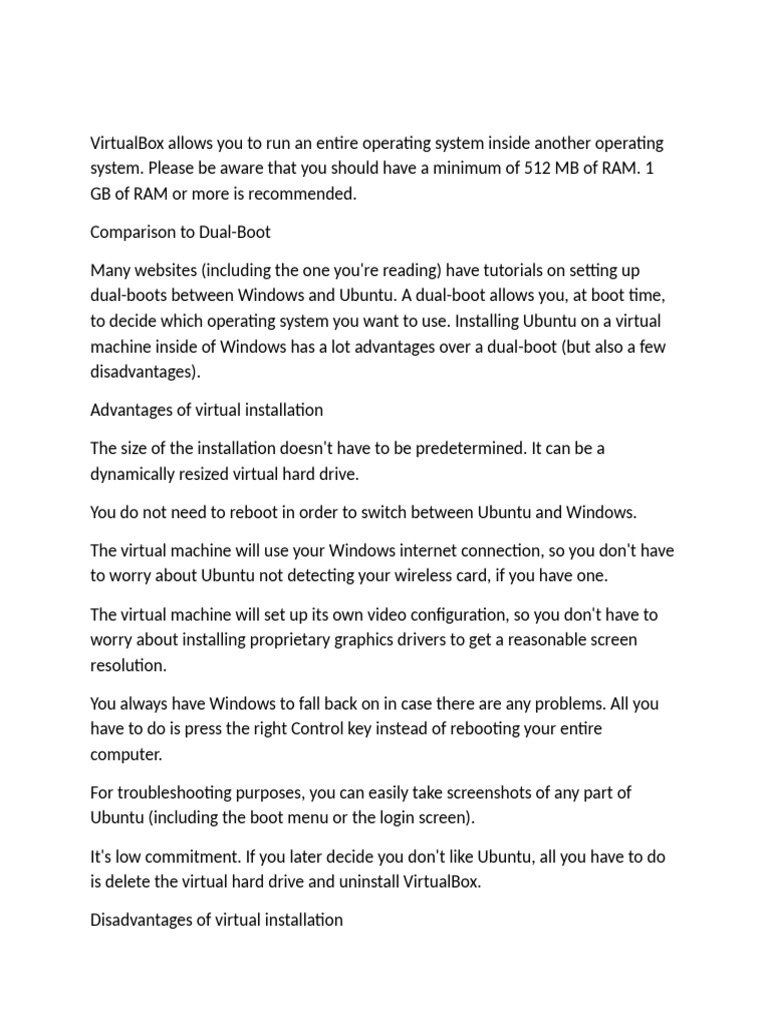 VirtualBox allows you to run an entire operating system inside another operating system. Please be aware that you should have a minimum of 512 MB of RAM. 1 GB of RAM or more is recommended.

Comparison to Dual-Boot

Many websites (including the one you're reading) have tutorials on setting up dual-boots between Windows and Ubuntu. A dual-boot allows you, at boot time, to decide which operating system you want to use. Installing Ubuntu on a virtual machine inside of Windows has a lot advantages over a dual-boot (but also a few disadvantages).

Advantages of virtual installation

The size of the installation doesn't have to be predetermined. It can be a dynamically resized virtual hard drive.

You do not need to reboot in order to switch between Ubuntu and Windows.

The virtual machine will use your Windows internet connection, so you don't have to worry about Ubuntu not detecting your wireless card, if you have one.

The virtual machine will set up its own video configuration, so you don't have to worry about installing proprietary graphics drivers to get a reasonable screen resolution.

You always have Windows to fall back on in case there are any problems. All you have to do is press the right Control key instead of rebooting your entire computer.

For troubleshooting purposes, you can easily take screenshots of any part of Ubuntu (including the boot menu or the login screen).

It's low commitment. If you later decide you don't like Ubuntu, all you have to do is delete the virtual hard drive and uninstall VirtualBox.

Disadvantages of virtual installation